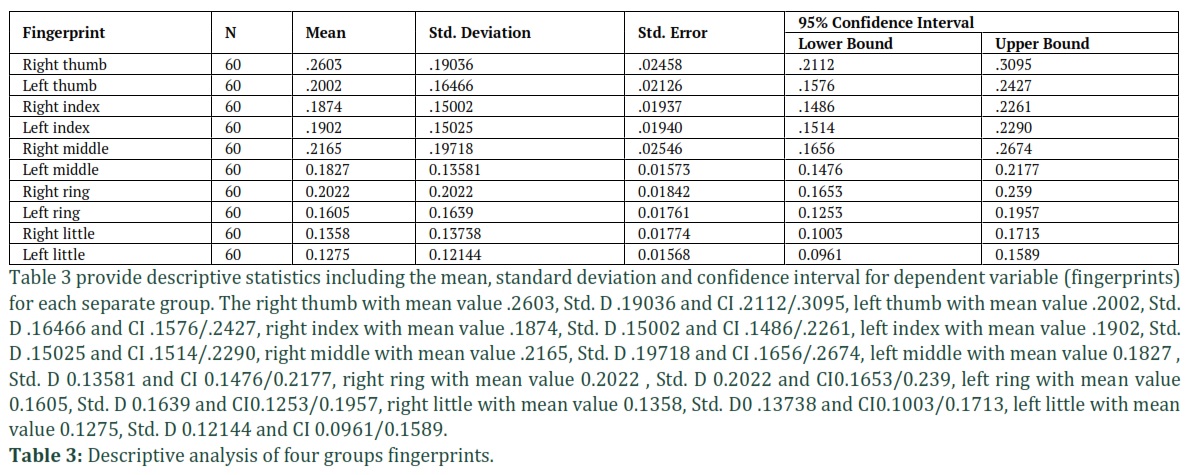 | Fingerprint | N | Mean | Std. Deviation | Std. Error | 95% Confidence Interval Lower Bound | 95% Confidence Interval Upper Bound |
|---|---|---|---|---|---|---|
| Right thumb | 60 | .2603 | .19036 | .02458 | .2112 | .3095 |
| Left thumb | 60 | .2002 | .16466 | .02126 | .1576 | .2427 |
| Right index | 60 | .1874 | .15002 | .01937 | .1486 | .2261 |
| Left index | 60 | .1902 | .15025 | .01940 | .1514 | .2290 |
| Right middle | 60 | .2165 | .19718 | .02546 | .1656 | .2674 |
| Left middle | 60 | 0.1827 | 0.13581 | 0.01573 | 0.1476 | 0.2177 |
| Right ring | 60 | 0.2022 | 0.2022 | 0.01842 | 0.1653 | 0.239 |
| Left ring | 60 | 0.1605 | 0.1639 | 0.01761 | 0.1253 | 0.1957 |
| Right little | 60 | 0.1358 | 0.13738 | 0.01774 | 0.1003 | 0.1713 |
| Left little | 60 | 0.1275 | 0.12144 | 0.01568 | 0.0961 | 0.1589 |

Table 3 provide descriptive statistics including the mean, standard deviation and confidence interval for dependent variable (fingerprints) for each separate group. The right thumb with mean value .2603, Std. D .19036 and CI .2112/.3095, left thumb with mean value .2002, Std. D .16466 and CI .1576/.2427, right index with mean value .1874, Std. D .15002 and CI .1486/.2261, left index with mean value .1902, Std. D .15025 and CI .1514/.2290, right middle with mean value .2165, Std. D .19718 and CI .1656/.2674, left middle with mean value 0.1827 , Std. D 0.13581 and CI 0.1476/0.2177, right ring with mean value 0.2022 , Std. D 0.2022 and CI0.1653/0.239, left ring with mean value 0.1605, Std. D 0.1639 and CI0.1253/0.1957, right little with mean value 0.1358, Std. D0 .13738 and CI0.1003/0.1713, left little with mean value 0.1275, Std. D 0.12144 and CI 0.0961/0.1589.

**Table 3:** Descriptive analysis of four groups fingerprints.